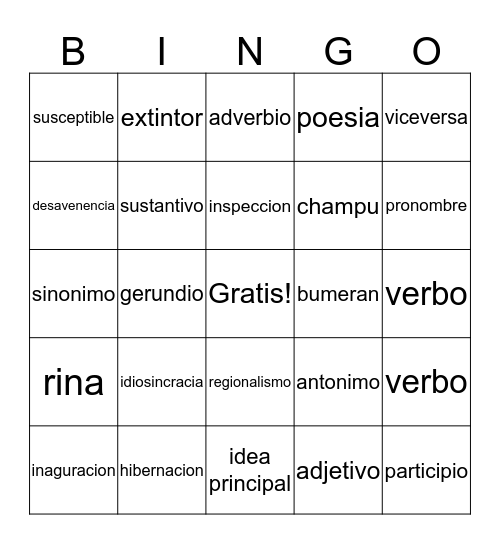 | B | I | N | G | O |
|---|---|---|---|---|
| susceptible | extintor | adverbio | poesia | viceversa |
| desavenencia | sustantivo | inspeccion | champu | pronombre |
| sinonimo | gerundio | Gratis! | bumeran | verbo |
| rina | idiosincracia | regionalismo | antonimo | verbo |
| inaguracion | hibernacion | idea principal | adjetivo | participio |